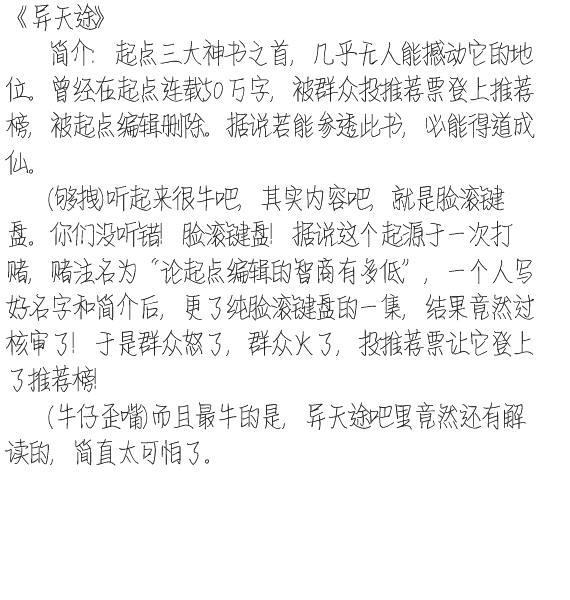 《异天途》

简介：起点三大神书之首，几乎无人能撼动它的地位。曾经在起点连载50万字，被群众投推荐票登上推荐榜，被起点编辑删除。据说若能参透此书，必能得道成仙。

（够拽）听起来很牛吧，其实内容吧，就是脸滚键盘。你们没听错！脸滚键盘！据说这个起源于一次打赌，赌注名为“论起点编辑的智商有多低”，一个人写好名字和简介后，更了纯脸滚键盘的一集，结果竟然过核审了！于是群众怒了，群众火了，投推荐票让它登上了推荐榜！

（牛仔歪嘴）而且最牛的是，异天途吧里竟然还有解读的，简直太可怕了。